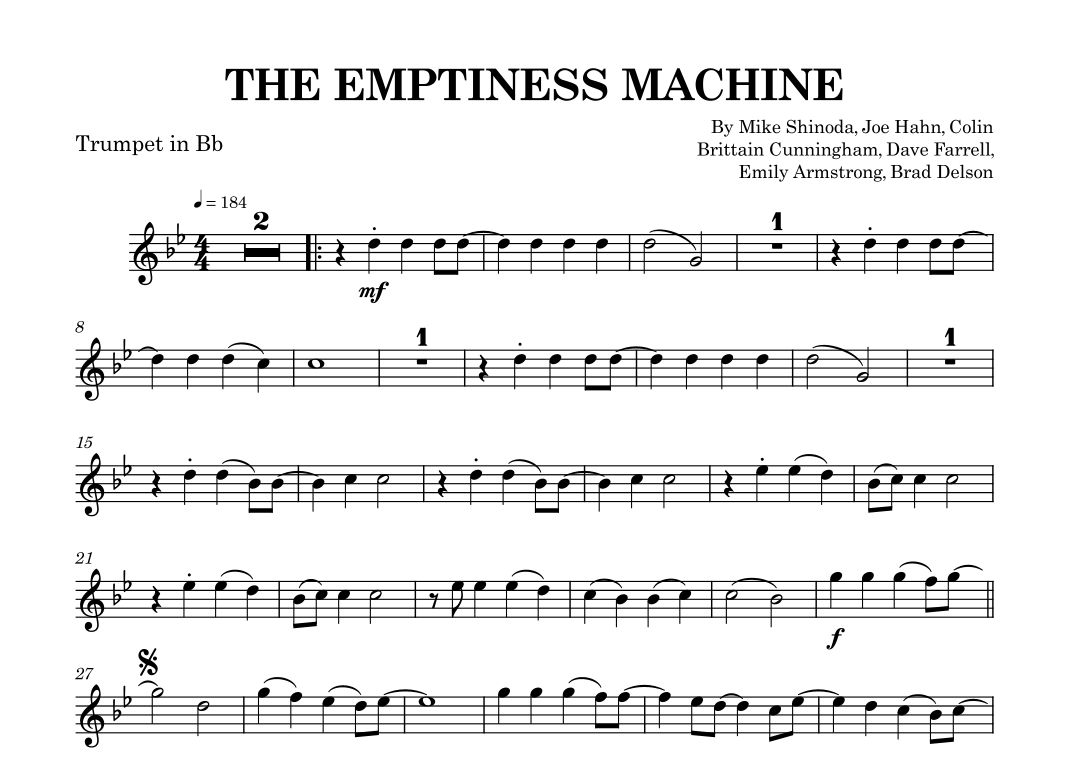 THE EMPTINESS MACHINE

Trumpet in Bb

By Mike Shinoda, Joe Hahn, Colin Brittain Cunningham, Dave Farrell, Emily Armstrong, Brad Delson

♩ = 184

2

mf

1

8

1

1

15

21

f

27